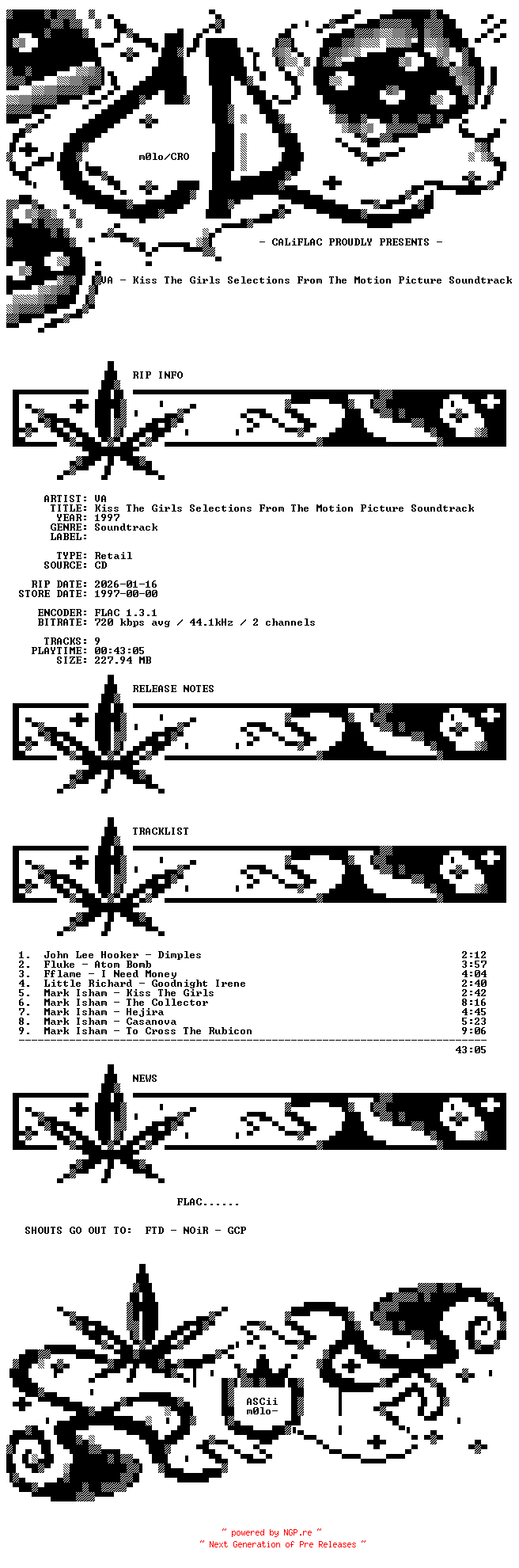 m0lo/CRO

- CALiFLAC PROUDLY PRESENTS -

VA - Kiss The Girls Selections From The Motion Picture Soundtrack

RIP INFO

ARTIST: VA
TITLE: Kiss The Girls Selections From The Motion Picture Soundtrack
YEAR: 1997
GENRE: Soundtrack
LABEL:

TYPE: Retail
SOURCE: CD

RIP DATE: 2026-01-16
STORE DATE: 1997-00-00

ENCODER: FLAC 1.3.1
BITRATE: 720 kbps avg / 44.1kHz / 2 channels

TRACKS: 9
PLAYTIME: 00:43:05
SIZE: 227.94 MB

RELEASE NOTES

TRACKLIST

1. John Lee Hooker - Dimples 2:12
2. Fluke - Atom Bomb 3:57
3. Fflame - I Need Money 4:04
4. Little Richard - Goodnight Irene 2:40
5. Mark Isham - Kiss The Girls 2:42
6. Mark Isham - The Collector 8:16
7. Mark Isham - Hejira 4:45
8. Mark Isham - Casanova 5:23
9. Mark Isham - To Cross The Rubicon 9:06

43:05

NEWS

FLAC......

SHOUTS GO OUT TO: FTD - NOiR - GCP

ASCii
m0lo-

~ powered by NGP.re ~
~ Next Generation of Pre Releases ~